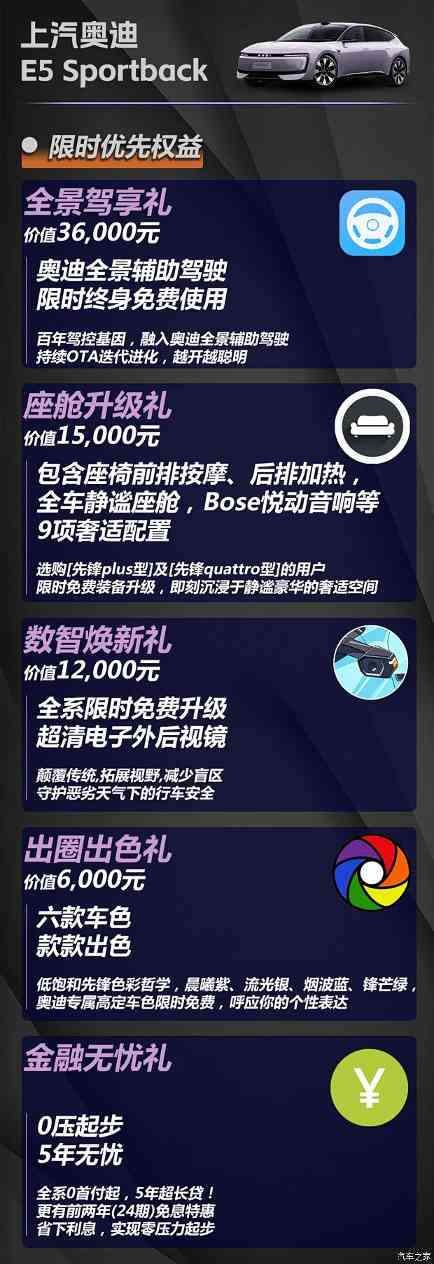 上汽奥迪
E5 Sportback

限时优先权益

全景驾享礼
价值36,000元

奥迪全景辅助驾驶
限时终身免费使用

百年驾控基因，融入奥迪全景辅助驾驶
持续OTA迭代进化，越开越聪明

座舱升级礼
价值15,000元

包含座椅前排按摩、后排加热，
全车静谧座舱，Bose悦动音响等
9项奢适配置

选购[先锋plus型]及[先锋quattro型]的用户
限时免费装备升级，即刻沉浸于静谧豪华的奢适空间

数智焕新礼
价值12,000元

全系限时免费升级
超清电子外后视镜

颠覆传统,拓展视野,减少盲区
守护恶劣天气下的行车安全

出圈出色礼
价值6,000元

六款车色
款款出色

低饱和先锋色彩哲学，晨曦紫、流光银、烟波蓝、锋芒绿，
奥迪专属高定车色限时免费，呼应你的个性表达

金融无忧礼

¥

0压起步
5年无忧

全系0首付起，5年超长贷！
更有前两年(24期)免息特惠
省下利息，实现零压力起步

汽车之家